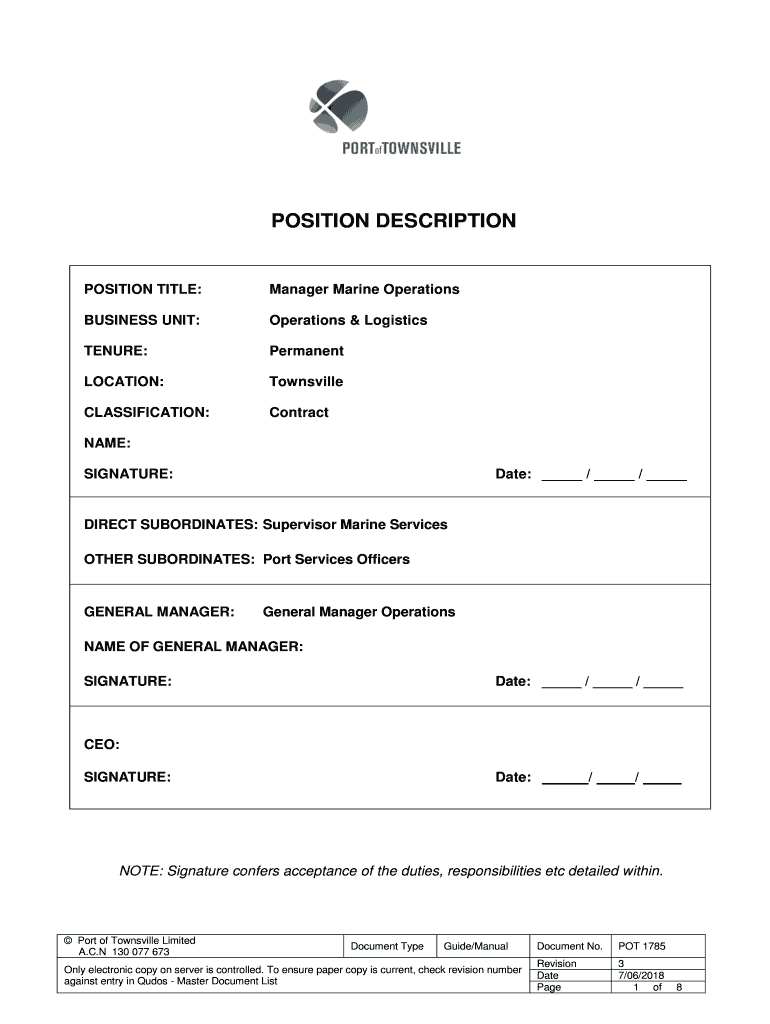 PORT of TOWNSVILLE

POSITION DESCRIPTION

POSITION TITLE: Manager Marine Operations

BUSINESS UNIT: Operations & Logistics

TENURE: Permanent

LOCATION: Townsville

CLASSIFICATION: Contract

NAME:

SIGNATURE: Date: _____ / _____ / _____

DIRECT SUBORDINATES: Supervisor Marine Services

OTHER SUBORDINATES: Port Services Officers

GENERAL MANAGER: General Manager Operations

NAME OF GENERAL MANAGER:

SIGNATURE: Date: _____ / _____ / _____

CEO:

SIGNATURE: Date: ______/ _____/ _____

NOTE: Signature confers acceptance of the duties, responsibilities etc detailed within.

| © Port of Townsville Limited A.C.N 130 077 673 | Document Type | Guide/Manual | Document No. | POT 1785 |
|---|---|---|---|---|
| Only electronic copy on server is controlled. To ensure paper copy is current, check revision number against entry in Qudos - Master Document List | | | Revision | 3 |
| | | | Date | 7/06/2018 |
| | | | Page | 1 of 8 |